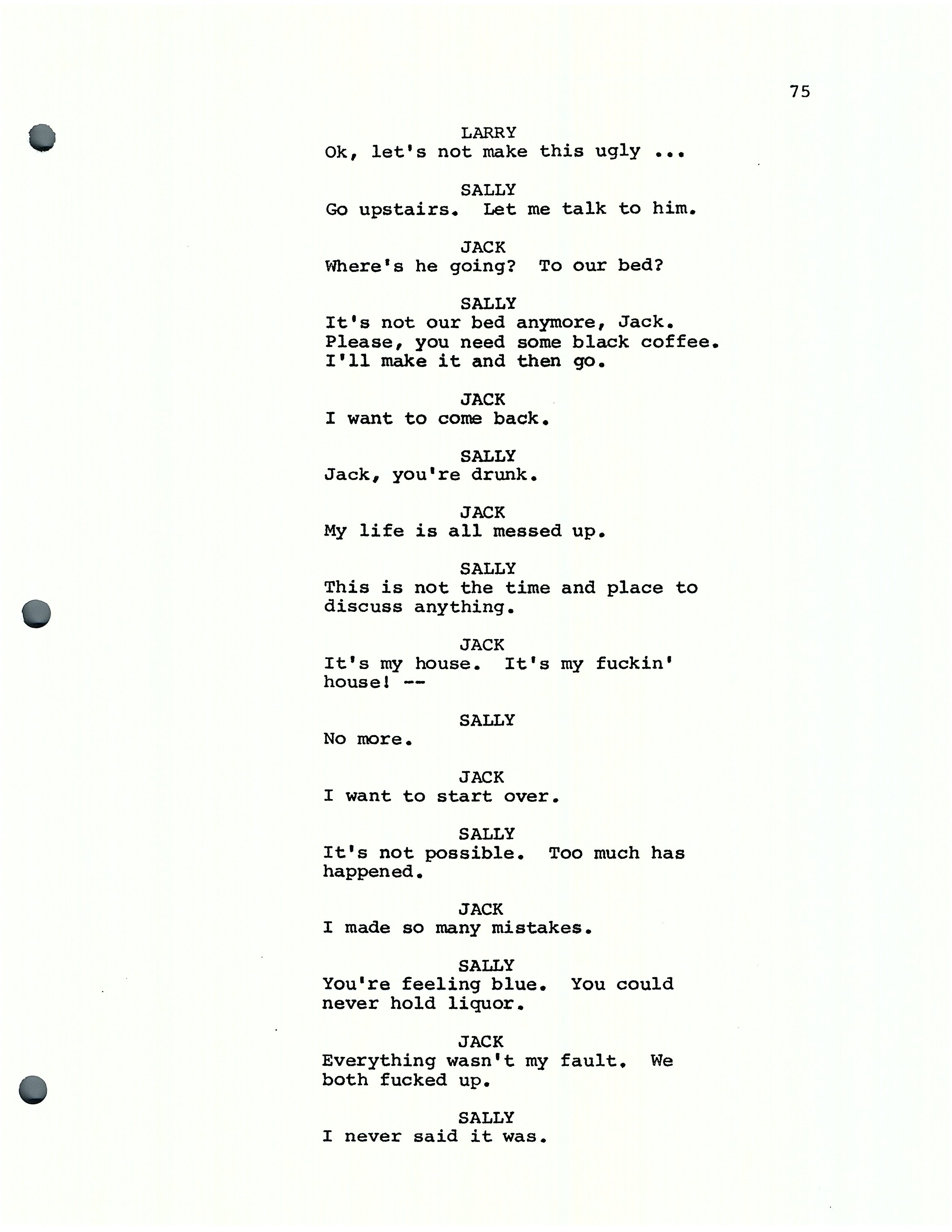 75

LARRY
Ok, let's not make this ugly ...

SALLY
Go upstairs. Let me talk to him.

JACK
Where's he going? To our bed?

SALLY
It's not our bed anymore, Jack. Please, you need some black coffee. I'll make it and then go.

JACK
I want to come back.

SALLY
Jack, you're drunk.

JACK
My life is all messed up.

SALLY
This is not the time and place to discuss anything.

JACK
It's my house. It's my fuckin' house! --

SALLY
No more.

JACK
I want to start over.

SALLY
It's not possible. Too much has happened.

JACK
I made so many mistakes.

SALLY
You're feeling blue. You could never hold liquor.

JACK
Everything wasn't my fault. We both fucked up.

SALLY
I never said it was.